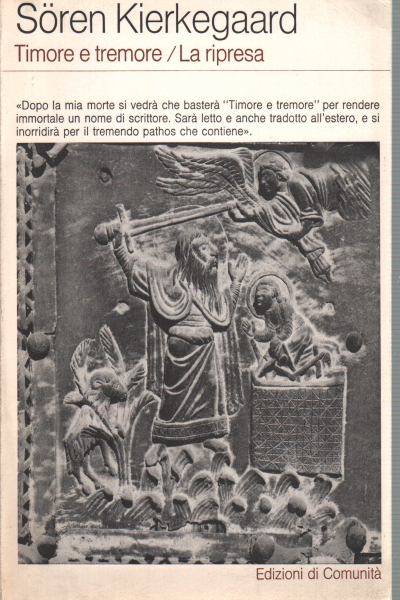 Sören Kierkegaard
Timore e tremore / La ripresa

«Dopo la mia morte si vedrà che basterà "Timore e tremore" per rendere immortale un nome di scrittore. Sarà letto e anche tradotto all'estero, e si inorridirà per il tremendo pathos che contiene».

Edizioni di Comunità